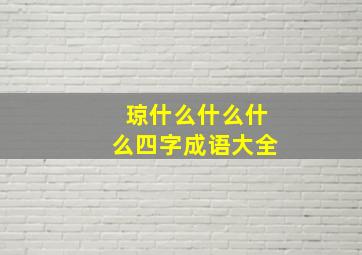 琼什么什么什么四字成语大全